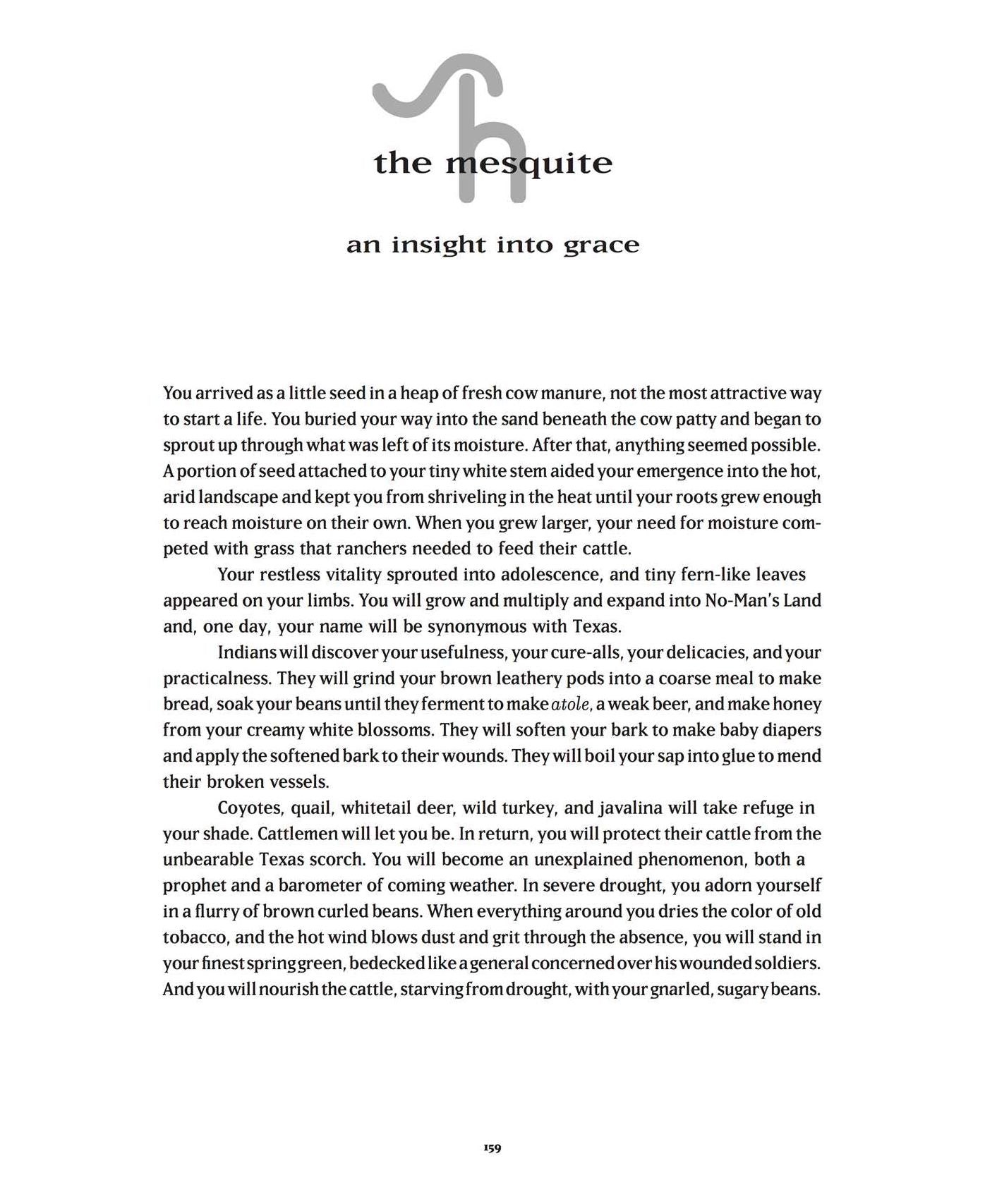 the mesquite

an insight into grace

You arrived as a little seed in a heap of fresh cow manure, not the most attractive way to start a life. You buried your way into the sand beneath the cow patty and began to sprout up through what was left of its moisture. After that, anything seemed possible. A portion of seed attached to your tiny white stem aided your emergence into the hot, arid landscape and kept you from shriveling in the heat until your roots grew enough to reach moisture on their own. When you grew larger, your need for moisture competed with grass that ranchers needed to feed their cattle.

Your restless vitality sprouted into adolescence, and tiny fern-like leaves appeared on your limbs. You will grow and multiply and expand into No-Man's Land and, one day, your name will be synonymous with Texas.

Indians will discover your usefulness, your cure-alls, your delicacies, and your practicalness. They will grind your brown leathery pods into a coarse meal to make bread, soak your beans until they ferment to make atole, a weak beer, and make honey from your creamy white blossoms. They will soften your bark to make baby diapers and apply the softened bark to their wounds. They will boil your sap into glue to mend their broken vessels.

Coyotes, quail, whitetail deer, wild turkey, and javalina will take refuge in your shade. Cattlemen will let you be. In return, you will protect their cattle from the unbearable Texas scorch. You will become an unexplained phenomenon, both a prophet and a barometer of coming weather. In severe drought, you adorn yourself in a flurry of brown curled beans. When everything around you dries the color of old tobacco, and the hot wind blows dust and grit through the absence, you will stand in your finest spring green, bedecked like a general concerned over his wounded soldiers. And you will nourish the cattle, starving from drought, with your gnarled, sugary beans.

159